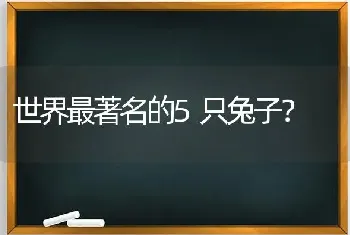 世界最著名的5 只兔子?